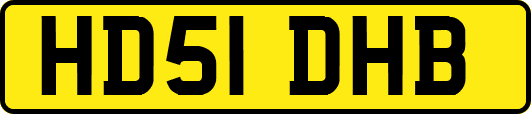 HD51 DHB